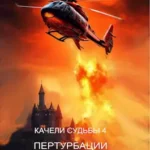 КАЧЕЛИ СУДЬБЫ 4

ПЕРТУРБАЦИИ